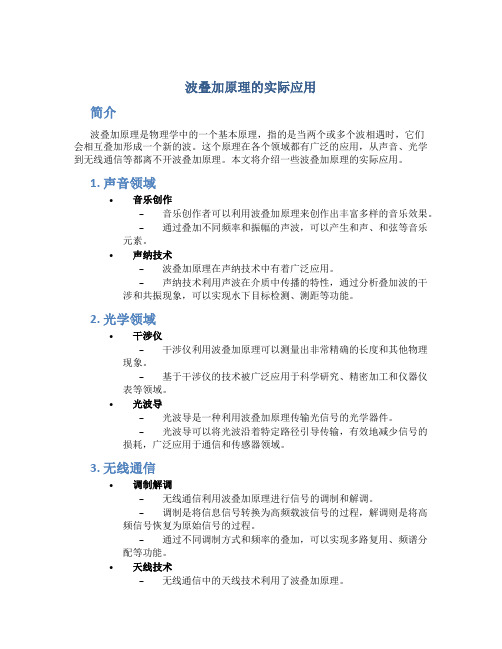 波叠加原理的实际应用

简介

波叠加原理是物理学中的一个基本原理，指的是当两个或多个波相遇时，它们会相互叠加形成一个新的波。这个原理在各个领域都有广泛的应用，从声音、光学到无线通信等都离不开波叠加原理。本文将介绍一些波叠加原理的实际应用。

1. 声音领域

• 音乐创作
 – 音乐创作者可以利用波叠加原理来创作出丰富多样的音乐效果。
 – 通过叠加不同频率和振幅的声波，可以产生和声、和弦等音乐元素。
• 声纳技术
 – 波叠加原理在声纳技术中有着广泛应用。
 – 声纳技术利用声波在介质中传播的特性，通过分析叠加波的干涉和共振现象，可以实现水下目标检测、测距等功能。

2. 光学领域

• 干涉仪
 – 干涉仪利用波叠加原理可以测量出非常精确的长度和其他物理现象。
 – 基于干涉仪的技术被广泛应用于科学研究、精密加工和仪器仪表等领域。
• 光波导
 – 光波导是一种利用波叠加原理传输光信号的光学器件。
 – 光波导可以将光波沿着特定路径引导传输，有效地减少信号的损耗，广泛应用于通信和传感器领域。

3. 无线通信

• 调制解调
 – 无线通信利用波叠加原理进行信号的调制和解调。
 – 调制是将信息信号转换为高频载波信号的过程，解调则是将高频信号恢复为原始信号的过程。
 – 通过不同调制方式和频率的叠加，可以实现多路复用、频谱分配等功能。
• 天线技术
 – 无线通信中的天线技术利用了波叠加原理。